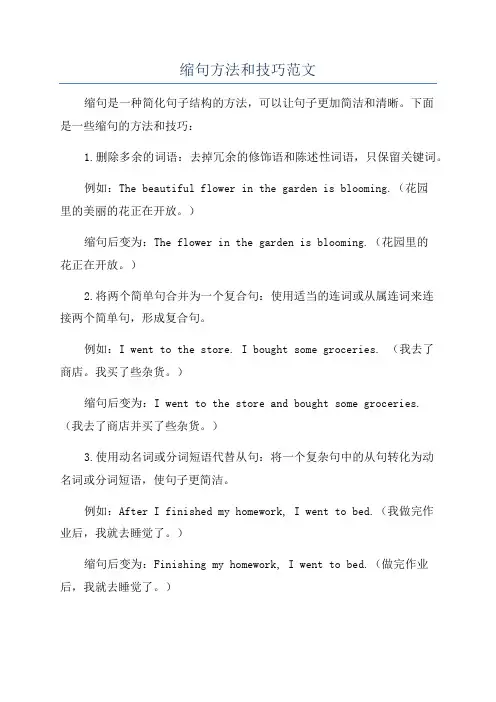 缩句方法和技巧范文

缩句是一种简化句子结构的方法，可以让句子更加简洁和清晰。下面是一些缩句的方法和技巧：

1.删除多余的词语：去掉冗余的修饰语和陈述性词语，只保留关键词。

例如：The beautiful flower in the garden is blooming.（花园里的美丽的花正在开放。）

缩句后变为：The flower in the garden is blooming.（花园里的花正在开放。）

2.将两个简单句合并为一个复合句：使用适当的连词或从属连词来连接两个简单句，形成复合句。

例如：I went to the store. I bought some groceries. （我去了商店。我买了些杂货。）

缩句后变为：I went to the store and bought some groceries.（我去了商店并买了些杂货。）

3.使用动名词或分词短语代替从句：将一个复杂句中的从句转化为动名词或分词短语，使句子更简洁。

例如：After I finished my homework, I went to bed.（我做完作业后，我就去睡觉了。）

缩句后变为：Finishing my homework, I went to bed.（做完作业后，我就去睡觉了。）